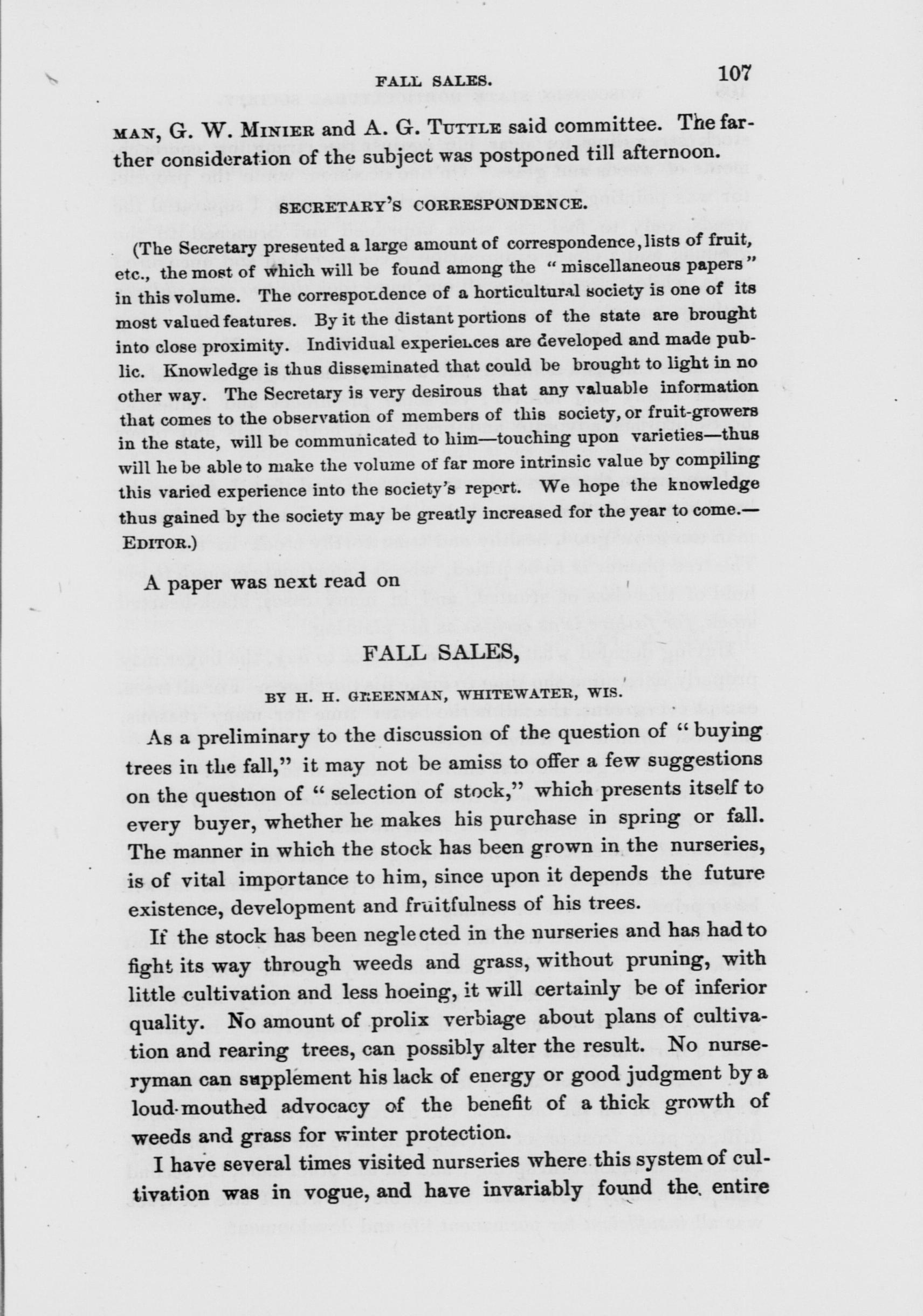 FALL SALES. 107

MAN, G. W. MINIER and A. G. TUTTLE said committee. The farther consideration of the subject was postponed till afternoon.

SECRETARY'S CORRESPONDENCE.

(The Secretary presented a large amount of correspondence, lists of fruit, etc., the most of which will be found among the "miscellaneous papers" in this volume. The correspondence of a horticultural society is one of its most valued features. By it the distant portions of the state are brought into close proximity. Individual experiences are developed and made public. Knowledge is thus disseminated that could be brought to light in no other way. The Secretary is very desirous that any valuable information that comes to the observation of members of this society, or fruit-growers in the state, will be communicated to him—touching upon varieties—thus will he be able to make the volume of far more intrinsic value by compiling this varied experience into the society's report. We hope the knowledge thus gained by the society may be greatly increased for the year to come.—EDITOR.)

A paper was next read on

FALL SALES,

BY H. H. GREENMAN, WHITEWATER, WIS.

As a preliminary to the discussion of the question of "buying trees in the fall," it may not be amiss to offer a few suggestions on the question of "selection of stock," which presents itself to every buyer, whether he makes his purchase in spring or fall. The manner in which the stock has been grown in the nurseries, is of vital importance to him, since upon it depends the future existence, development and fruitfulness of his trees.

If the stock has been neglected in the nurseries and has had to fight its way through weeds and grass, without pruning, with little cultivation and less hoeing, it will certainly be of inferior quality. No amount of prolix verbiage about plans of cultivation and rearing trees, can possibly alter the result. No nurseryman can supplement his lack of energy or good judgment by a loud-mouthed advocacy of the benefit of a thick growth of weeds and grass for winter protection.

I have several times visited nurseries where this system of cultivation was in vogue, and have invariably found the entire